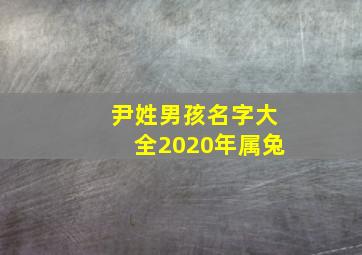 尹姓男孩名字大全2020年属兔